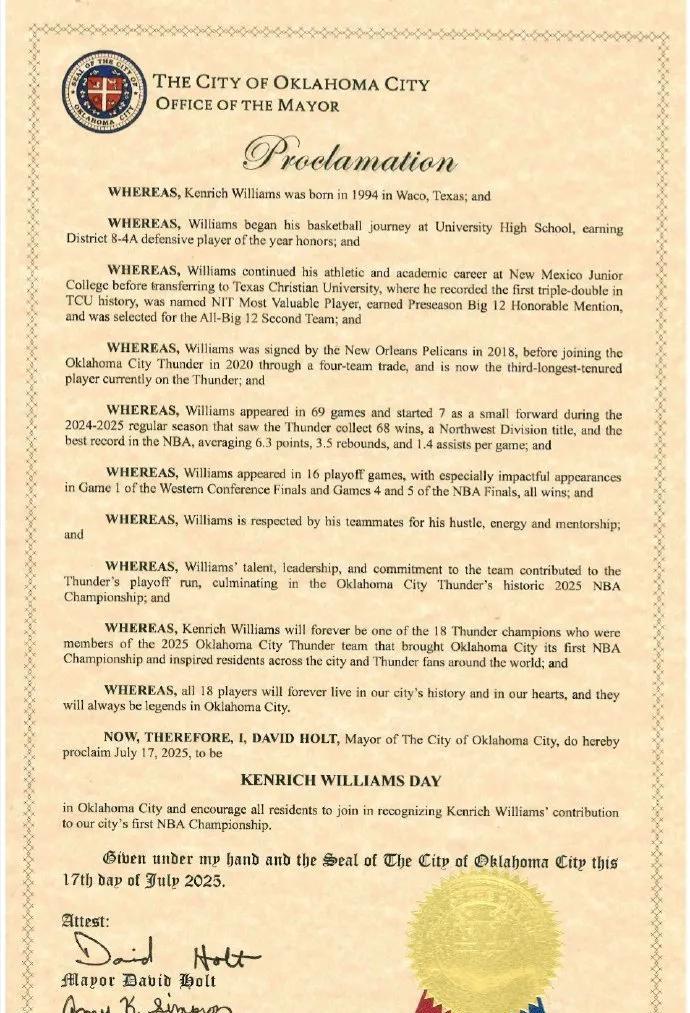 SEAL OF THE CITY OF OKLAHOMA CITY

THE CITY OF OKLAHOMA CITY
OFFICE OF THE MAYOR

Proclamation

WHEREAS, Kenrich Williams was born in 1994 in Waco, Texas; and

WHEREAS, Williams began his basketball journey at University High School, earning District 8-4A defensive player of the year honors; and

WHEREAS, Williams continued his athletic and academic career at New Mexico Junior College before transferring to Texas Christian University, where he recorded the first triple-double in TCU history, was named NIT Most Valuable Player, earned Preseason Big 12 Honorable Mention, and was selected for the All-Big 12 Second Team; and

WHEREAS, Williams was signed by the New Orleans Pelicans in 2018, before joining the Oklahoma City Thunder in 2020 through a four-team trade, and is now the third-longest-tenured player currently on the Thunder; and

WHEREAS, Williams appeared in 69 games and started 7 as a small forward during the 2024-2025 regular season that saw the Thunder collect 68 wins, a Northwest Division title, and the best record in the NBA, averaging 6.3 points, 3.5 rebounds, and 1.4 assists per game; and

WHEREAS, Williams appeared in 16 playoff games, with especially impactful appearances in Game 1 of the Western Conference Finals and Games 4 and 5 of the NBA Finals, all wins; and

WHEREAS, Williams is respected by his teammates for his hustle, energy and mentorship; and

WHEREAS, Williams' talent, leadership, and commitment to the team contributed to the Thunder's playoff run, culminating in the Oklahoma City Thunder's historic 2025 NBA Championship; and

WHEREAS, Kenrich Williams will forever be one of the 18 Thunder champions who were members of the 2025 Oklahoma City Thunder team that brought Oklahoma City its first NBA Championship and inspired residents across the city and Thunder fans around the world; and

WHEREAS, all 18 players will forever live in our city's history and in our hearts, and they will always be legends in Oklahoma City.

NOW, THEREFORE, I, DAVID HOLT, Mayor of The City of Oklahoma City, do hereby proclaim July 17, 2025, to be

KENRICH WILLIAMS DAY

in Oklahoma City and encourage all residents to join in recognizing Kenrich Williams' contribution to our city's first NBA Championship.

Given under my hand and the Seal of The City of Oklahoma City this 17th day of July 2025.

Attest:

David Holt

Mayor David Holt

Amy K. Simpson